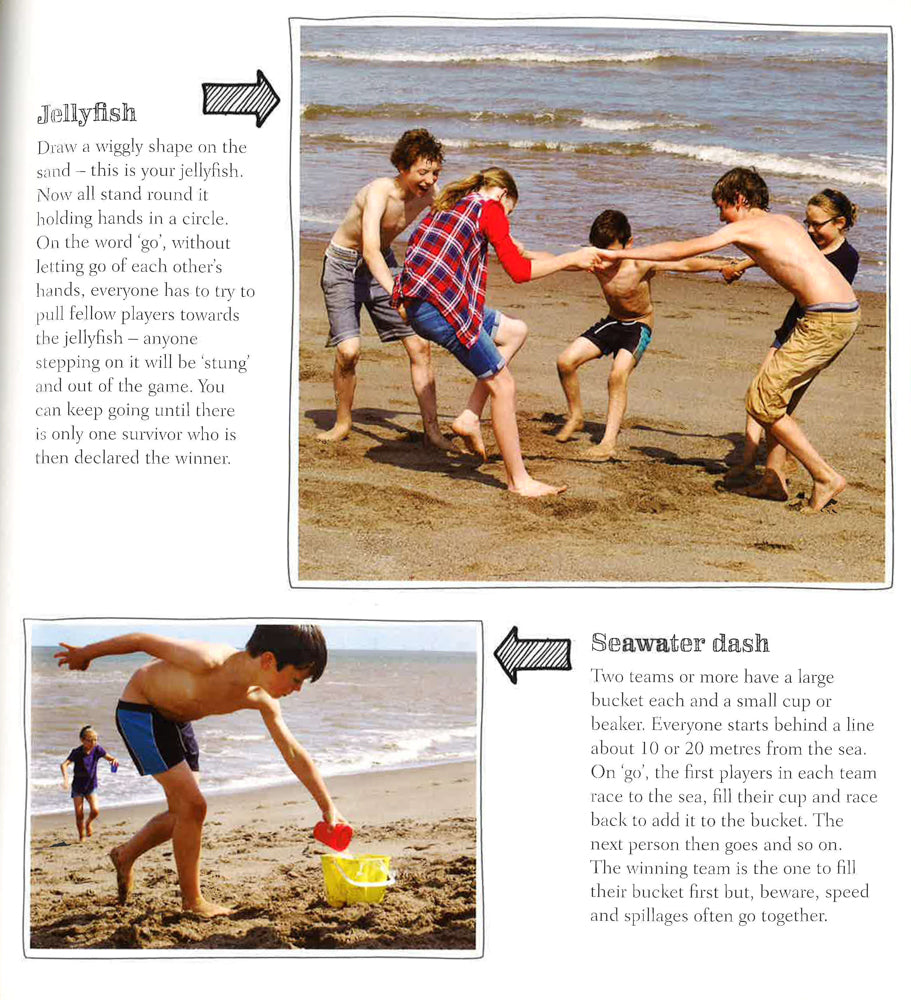 Jellyfish

Draw a wiggly shape on the sand – this is your jellyfish. Now all stand round it holding hands in a circle. On the word 'go', without letting go of each other's hands, everyone has to try to pull fellow players towards the jellyfish – anyone stepping on it will be 'stung' and out of the game. You can keep going until there is only one survivor who is then declared the winner.

Seawater dash

Two teams or more have a large bucket each and a small cup or beaker. Everyone starts behind a line about 10 or 20 metres from the sea. On 'go', the first players in each team race to the sea, fill their cup and race back to add it to the bucket. The next person then goes and so on. The winning team is the one to fill their bucket first but, beware, speed and spillages often go together.